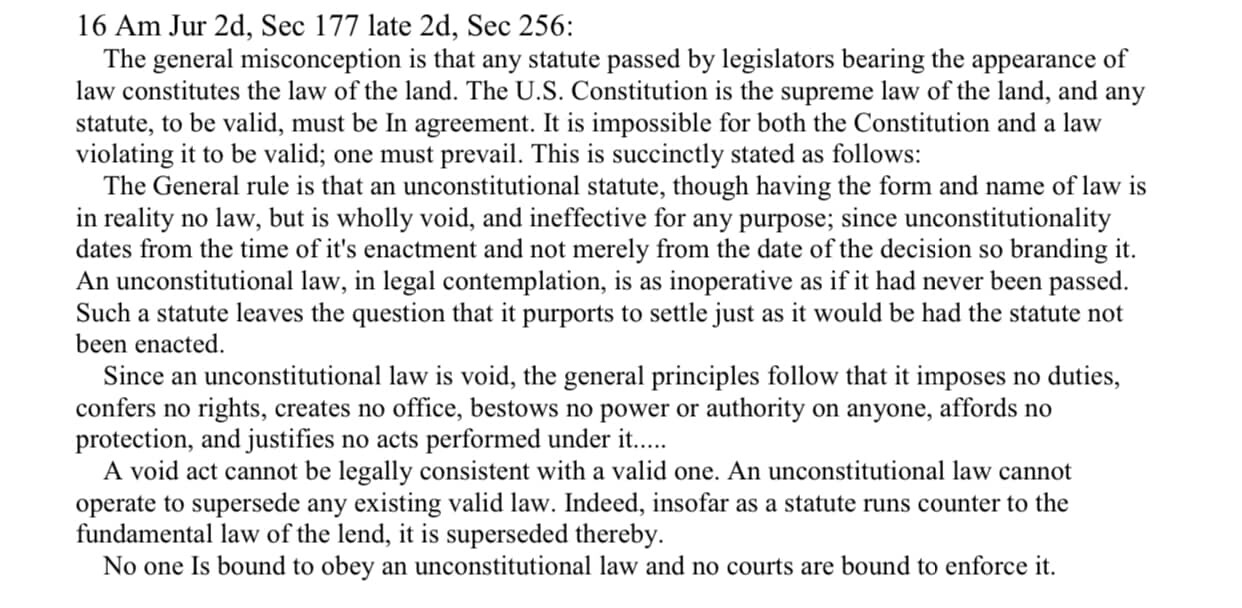 16 Am Jur 2d, Sec 177 late 2d, Sec 256:

The general misconception is that any statute passed by legislators bearing the appearance of law constitutes the law of the land. The U.S. Constitution is the supreme law of the land, and any statute, to be valid, must be In agreement. It is impossible for both the Constitution and a law violating it to be valid; one must prevail. This is succinctly stated as follows:

The General rule is that an unconstitutional statute, though having the form and name of law is in reality no law, but is wholly void, and ineffective for any purpose; since unconstitutionality dates from the time of it's enactment and not merely from the date of the decision so branding it. An unconstitutional law, in legal contemplation, is as inoperative as if it had never been passed. Such a statute leaves the question that it purports to settle just as it would be had the statute not been enacted.

Since an unconstitutional law is void, the general principles follow that it imposes no duties, confers no rights, creates no office, bestows no power or authority on anyone, affords no protection, and justifies no acts performed under it.....

A void act cannot be legally consistent with a valid one. An unconstitutional law cannot operate to supersede any existing valid law. Indeed, insofar as a statute runs counter to the fundamental law of the lend, it is superseded thereby.

No one Is bound to obey an unconstitutional law and no courts are bound to enforce it.